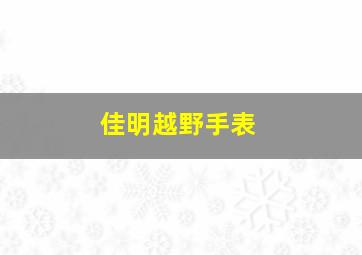 佳明越野手表